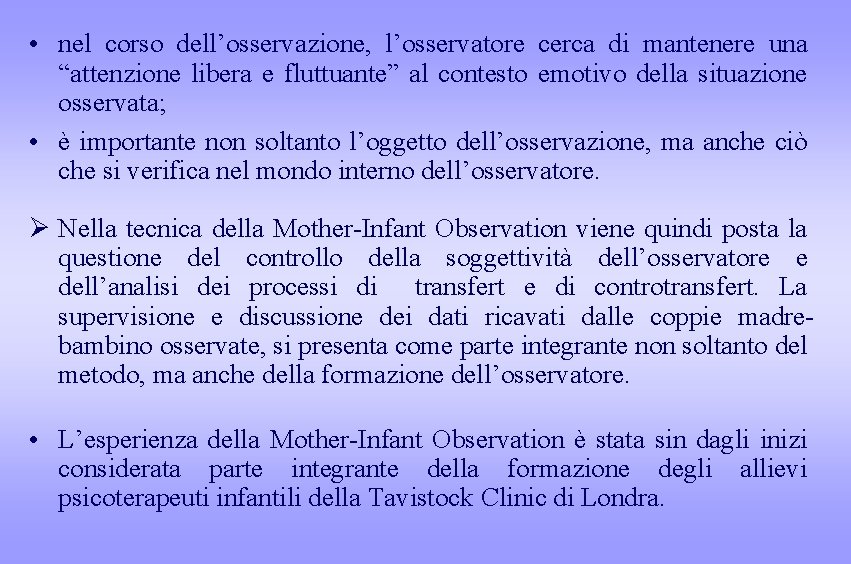 • nel corso dell’osservazione, l’osservatore cerca di mantenere una “attenzione libera e fluttuante” al contesto emotivo della situazione osservata;

• è importante non soltanto l’oggetto dell’osservazione, ma anche ciò che si verifica nel mondo interno dell’osservatore.

➢ Nella tecnica della Mother-Infant Observation viene quindi posta la questione del controllo della soggettività dell’osservatore e dell’analisi dei processi di transfert e di controtransfert. La supervisione e discussione dei dati ricavati dalle coppie madre-bambino osservate, si presenta come parte integrante non soltanto del metodo, ma anche della formazione dell’osservatore.

• L’esperienza della Mother-Infant Observation è stata sin dagli inizi considerata parte integrante della formazione degli allievi psicoterapeuti infantili della Tavistock Clinic di Londra.